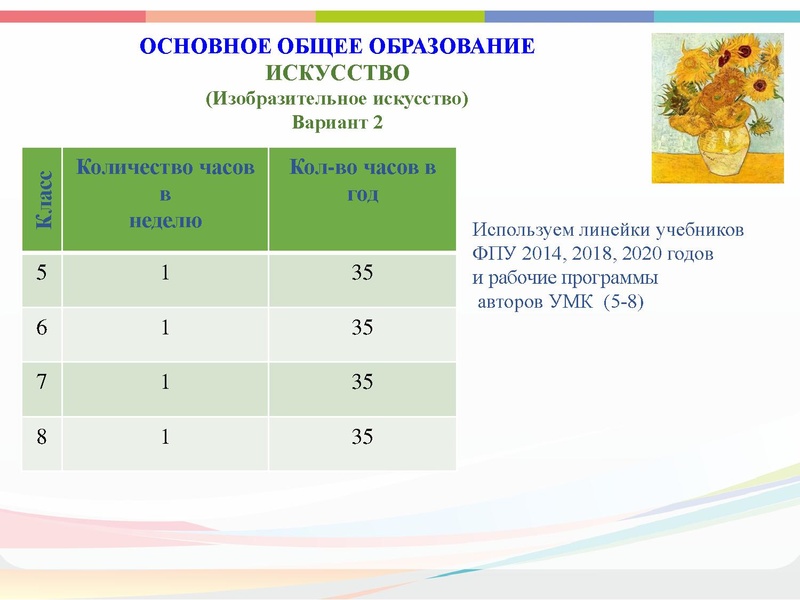 ОСНОВНОЕ ОБЩЕЕ ОБРАЗОВАНИЕ
ИСКУССТВО
(Изобразительное искусство)
Вариант 2

| Класс | Количество часов в неделю | Кол-во часов в год |
|---|---|---|
| 5 | 1 | 35 |
| 6 | 1 | 35 |
| 7 | 1 | 35 |
| 8 | 1 | 35 |

Используем линейки учебников ФПУ 2014, 2018, 2020 годов и рабочие программы авторов УМК (5-8)